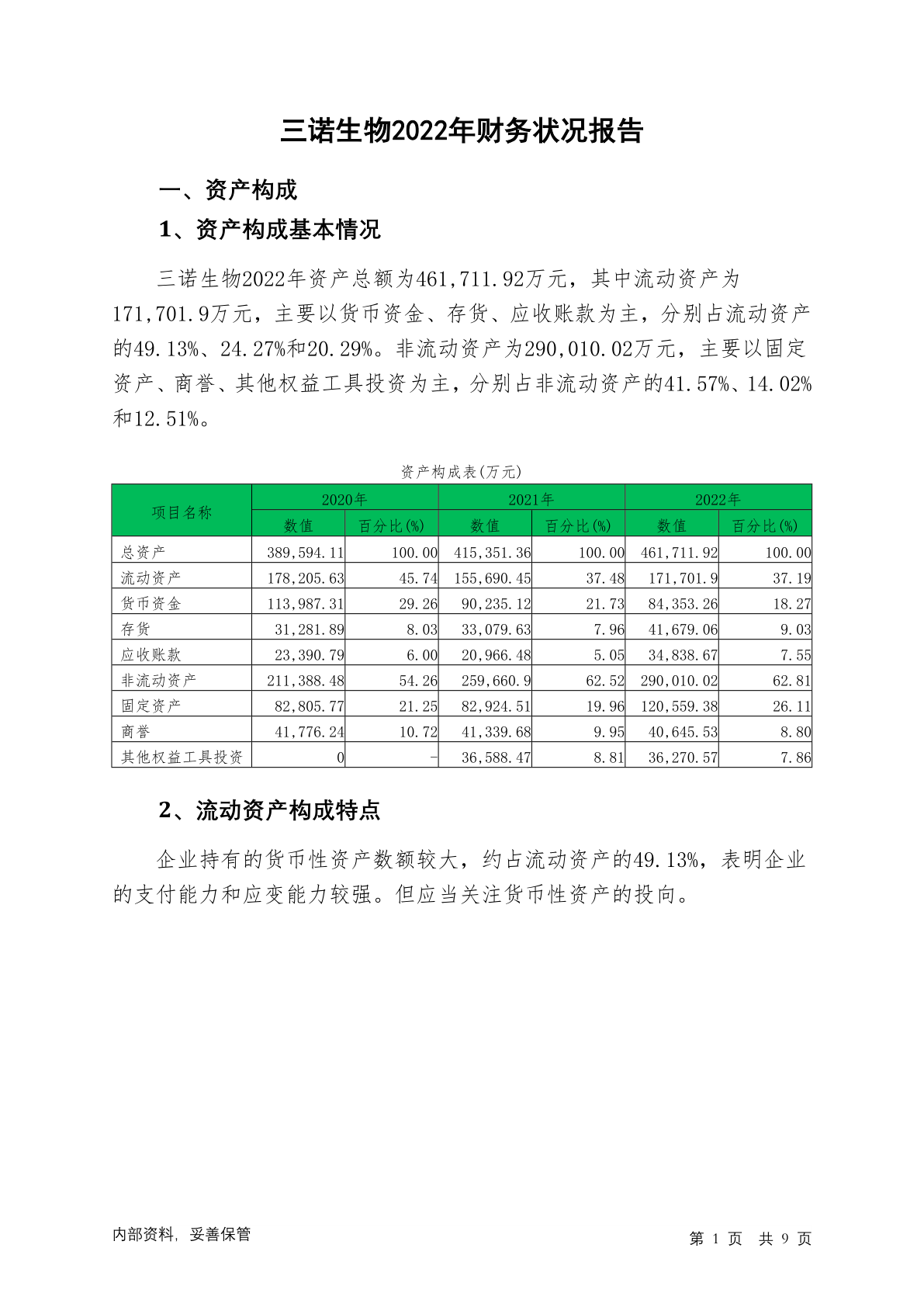 三诺生物2022年财务状况报告

一、资产构成

1、资产构成基本情况

三诺生物2022年资产总额为461,711.92万元，其中流动资产为171,701.9万元，主要以货币资金、存货、应收账款为主，分别占流动资产的49.13%、24.27%和20.29%。非流动资产为290,010.02万元，主要以固定资产、商誉、其他权益工具投资为主，分别占非流动资产的41.57%、14.02%和12.51%。

资产构成表(万元)

| 项目名称 | 2020年 数值 | 2020年 百分比(%) | 2021年 数值 | 2021年 百分比(%) | 2022年 数值 | 2022年 百分比(%) |
|---|---|---|---|---|---|---|
| 总资产 | 389,594.11 | 100.00 | 415,351.36 | 100.00 | 461,711.92 | 100.00 |
| 流动资产 | 178,205.63 | 45.74 | 155,690.45 | 37.48 | 171,701.9 | 37.19 |
| 货币资金 | 113,987.31 | 29.26 | 90,235.12 | 21.73 | 84,353.26 | 18.27 |
| 存货 | 31,281.89 | 8.03 | 33,079.63 | 7.96 | 41,679.06 | 9.03 |
| 应收账款 | 23,390.79 | 6.00 | 20,966.48 | 5.05 | 34,838.67 | 7.55 |
| 非流动资产 | 211,388.48 | 54.26 | 259,660.9 | 62.52 | 290,010.02 | 62.81 |
| 固定资产 | 82,805.77 | 21.25 | 82,924.51 | 19.96 | 120,559.38 | 26.11 |
| 商誉 | 41,776.24 | 10.72 | 41,339.68 | 9.95 | 40,645.53 | 8.80 |
| 其他权益工具投资 | 0 | - | 36,588.47 | 8.81 | 36,270.57 | 7.86 |

2、流动资产构成特点

企业持有的货币性资产数额较大，约占流动资产的49.13%，表明企业的支付能力和应变能力较强。但应当关注货币性资产的投向。

内部资料，妥善保管

第 1 页 共 9 页